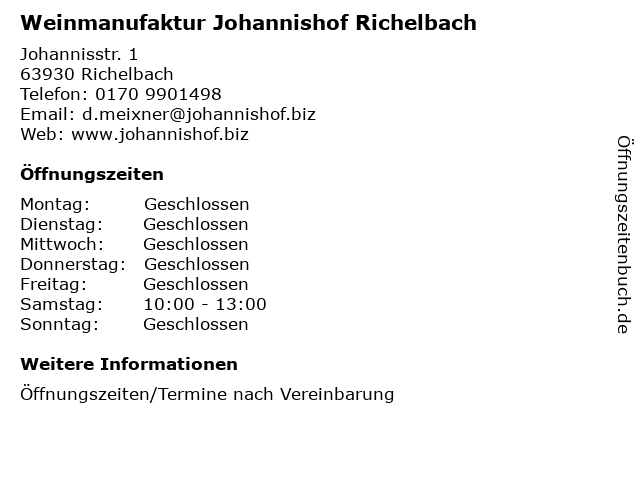 Weinmanufaktur Johannishof Richelbach

Johannisstr. 1
63930 Richelbach
Telefon: 0170 9901498
Email: d.meixner@johannishof.biz
Web: www.johannishof.biz

Öffnungszeiten

Montag: Geschlossen
Dienstag: Geschlossen
Mittwoch: Geschlossen
Donnerstag: Geschlossen
Freitag: Geschlossen
Samstag: 10:00 - 13:00
Sonntag: Geschlossen

Weitere Informationen

Öffnungszeiten/Termine nach Vereinbarung

Öffnungszeitenbuch.de